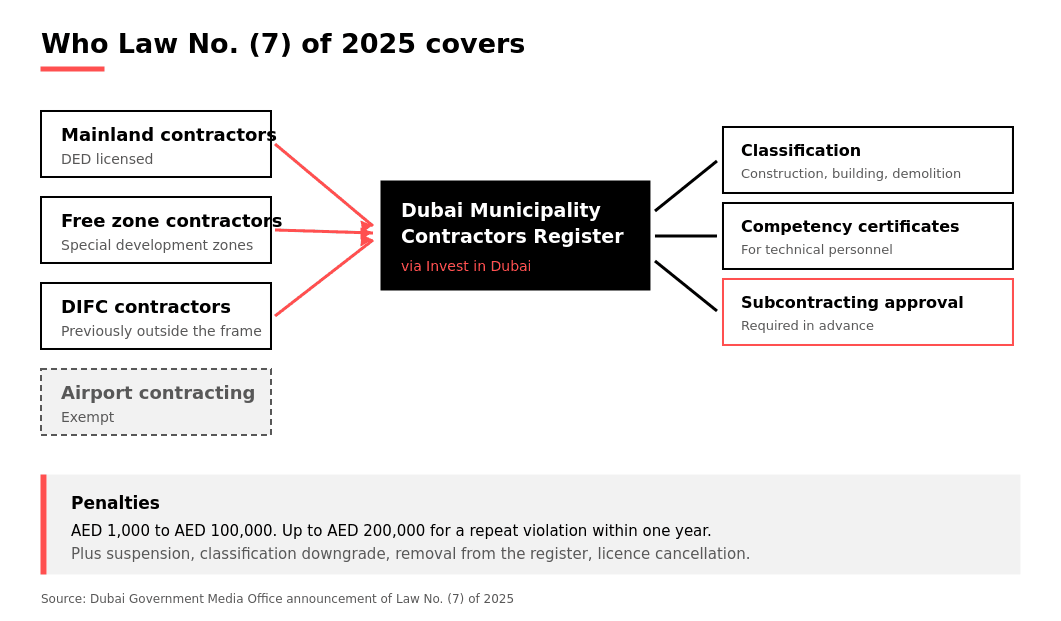 Who Law No. (7) of 2025 covers

Mainland contractors
DED licensed

Free zone contractors
Special development zones

DIFC contractors
Previously outside the frame

Airport contracting
Exempt

Dubai Municipality Contractors Register
via Invest in Dubai

Classification
Construction, building, demolition

Competency certificates
For technical personnel

Subcontracting approval
Required in advance

Penalties
AED 1,000 to AED 100,000. Up to AED 200,000 for a repeat violation within one year.
Plus suspension, classification downgrade, removal from the register, licence cancellation.

Source: Dubai Government Media Office announcement of Law No. (7) of 2025